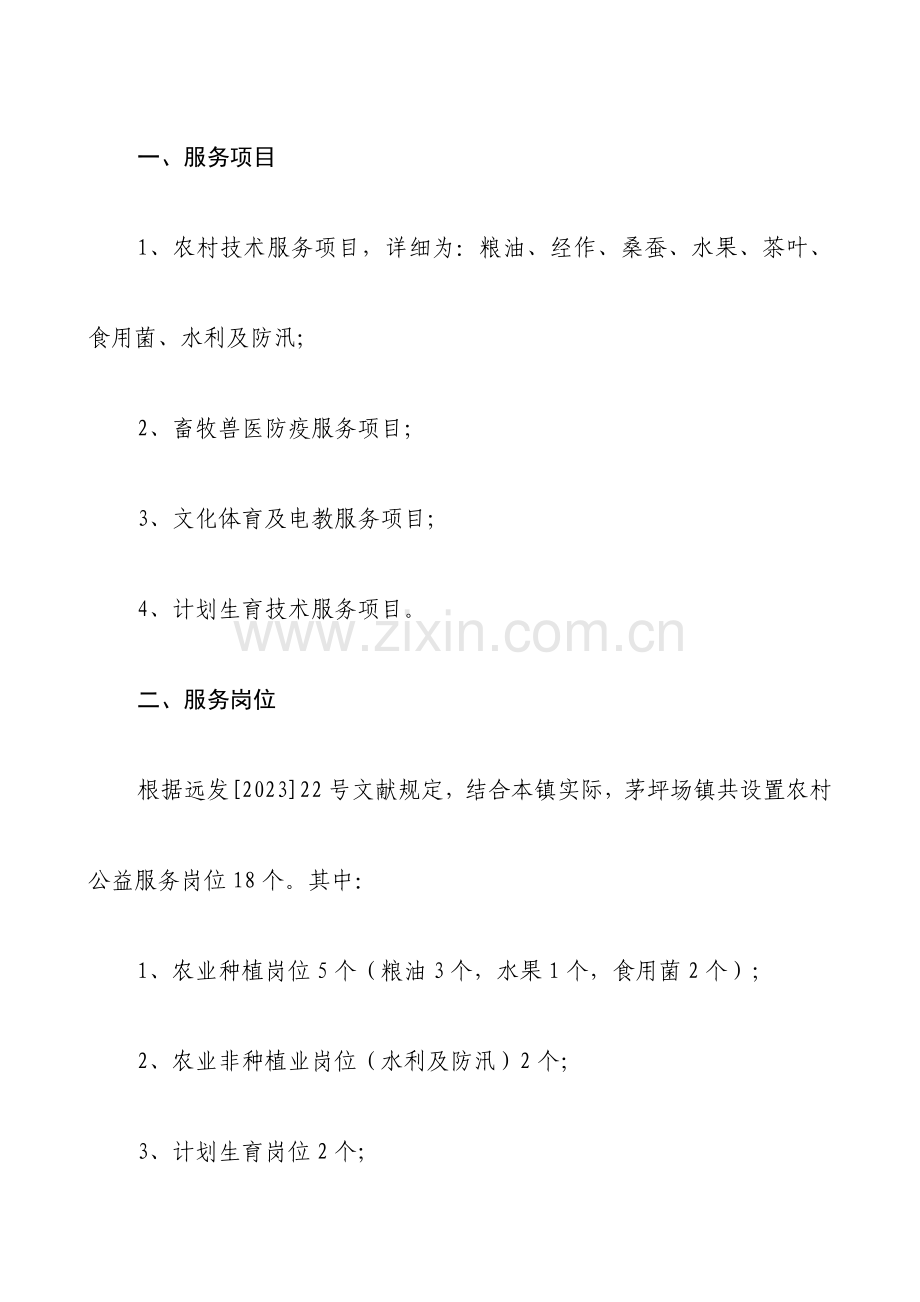 一、服务项目

1、农村技术服务项目，详细为：粮油、经作、桑蚕、水果、茶叶、食用菌、水利及防汛;

2、畜牧兽医防疫服务项目;

3、文化体育及电教服务项目;

4、计划生育技术服务项目。

www.zixin.com.cn

二、服务岗位

根据远发[2023]22号文献规定，结合本镇实际，茅坪场镇共设置农村公益服务岗位18个。其中:

1、农业种植岗位5个（粮油3个，水果1个，食用菌2个）;

2、农业非种植业岗位（水利及防汛）2个;

3、计划生育岗位2个;